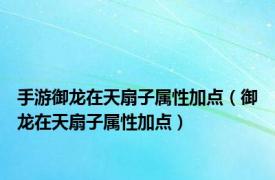 手游御龙在天扇子属性加点（御龙在天扇子属性加点）